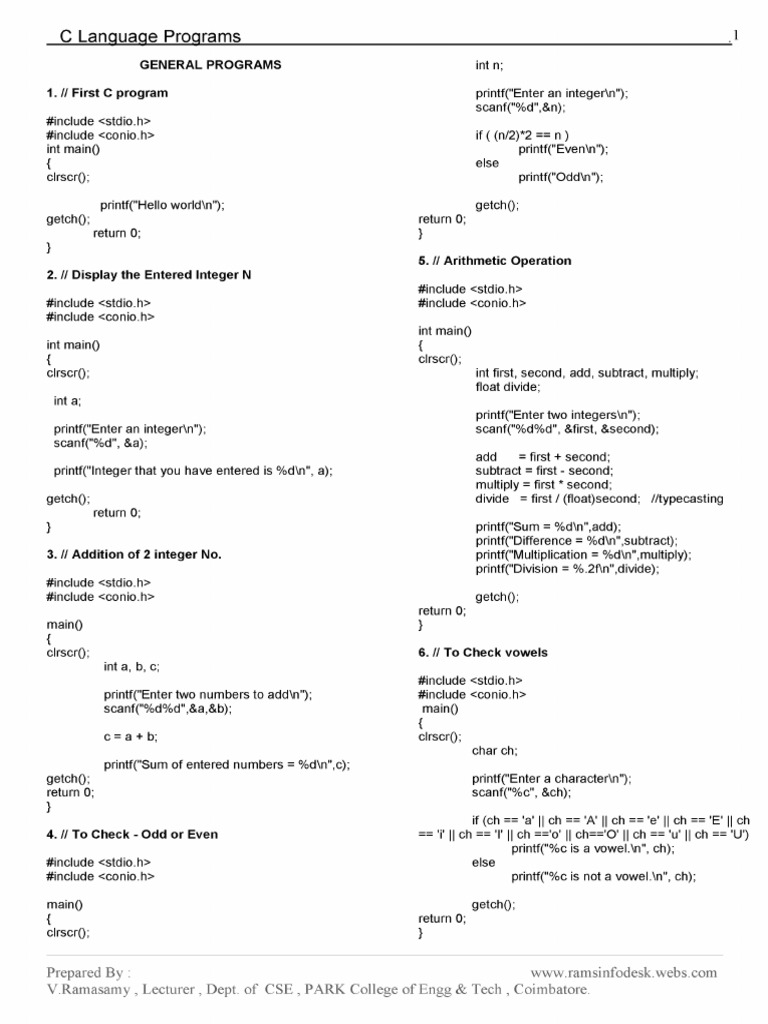 C Language Programs 1

GENERAL PROGRAMS

1. // First C program

#include <stdio.h>
#include <conio.h>
int main()
{
clrscr();

printf("Hello world\n");
getch();
return 0;
}

2. // Display the Entered Integer N

#include <stdio.h>
#include <conio.h>

int main()
{
clrscr();

int a;

printf("Enter an integer\n");
scanf("%d", &a);

printf("Integer that you have entered is %d\n", a);

getch();
return 0;
}

3. // Addition of 2 integer No.

#include <stdio.h>
#include <conio.h>

main()
{
clrscr();
int a, b, c;

printf("Enter two numbers to add\n");
scanf("%d%d",&a,&b);

c = a + b;

printf("Sum of entered numbers = %d\n",c);
getch();
return 0;
}

4. // To Check - Odd or Even

#include <stdio.h>
#include <conio.h>

main()
{
clrscr();
int n;

printf("Enter an integer\n");
scanf("%d",&n);

if ( (n/2)*2 == n )
printf("Even\n");
else
printf("Odd\n");

getch();
return 0;
}

5. // Arithmetic Operation

#include <stdio.h>
#include <conio.h>

int main()
{
clrscr();
int first, second, add, subtract, multiply;
float divide;

printf("Enter two integers\n");
scanf("%d%d", &first, &second);

add = first + second;
subtract = first - second;
multiply = first * second;
divide = first / (float)second; //typecasting

printf("Sum = %d\n",add);
printf("Difference = %d\n",subtract);
printf("Multiplication = %d\n",multiply);
printf("Division = %.2f\n",divide);

getch();
return 0;
}

6. // To Check vowels

#include <stdio.h>
#include <conio.h>
main()
{
clrscr();
char ch;

printf("Enter a character\n");
scanf("%c", &ch);

if (ch == 'a' || ch == 'A' || ch == 'e' || ch == 'E' || ch == 'i' || ch == 'I' || ch =='o' || ch=='O' || ch == 'u' || ch == 'U')
printf("%c is a vowel.\n", ch);
else
printf("%c is not a vowel.\n", ch);

getch();
return 0;
}

Prepared By : www.ramsinfodesk.webs.com
V.Ramasamy , Lecturer , Dept. of CSE , PARK College of Engg & Tech , Coimbatore.